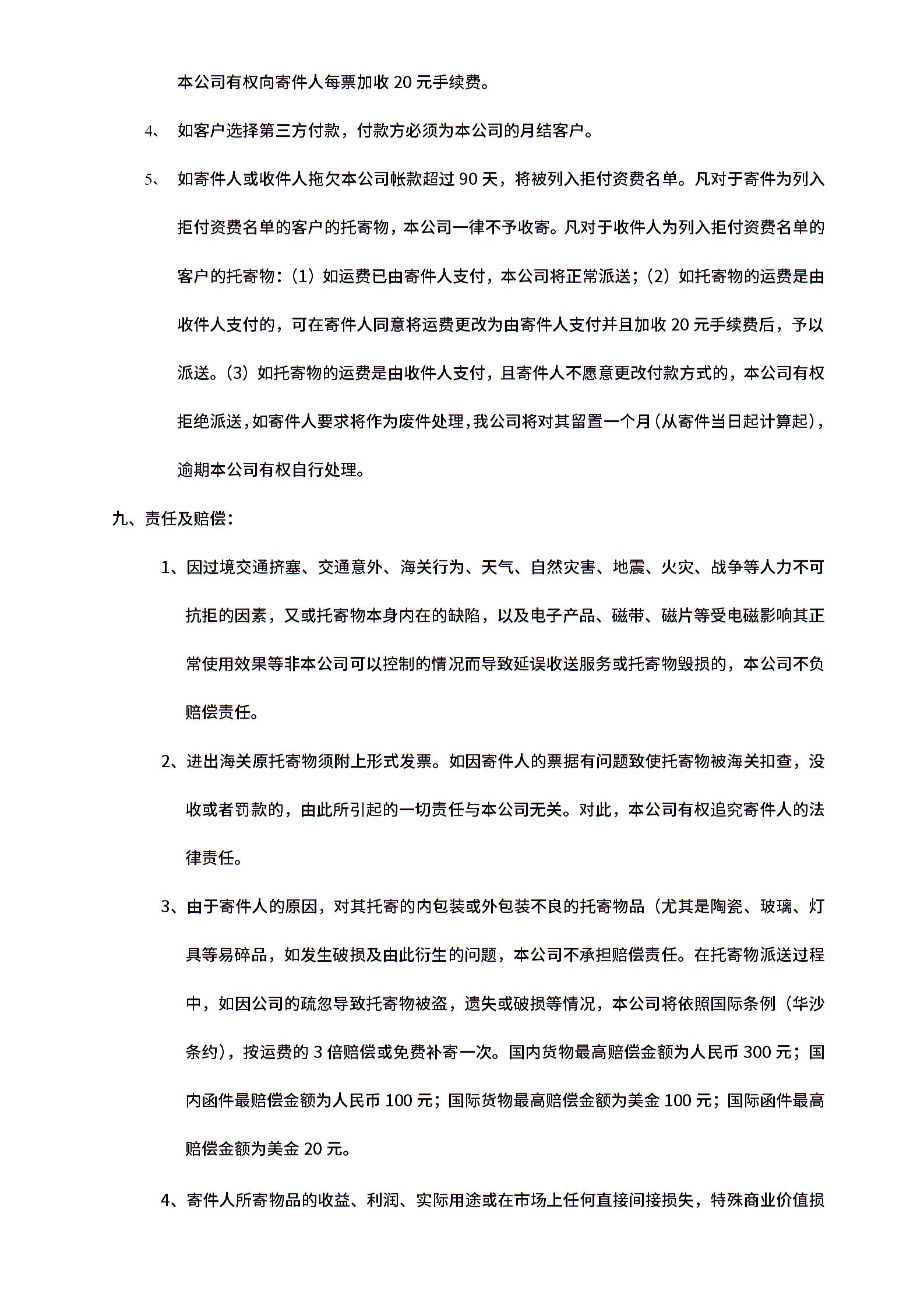 本公司有权向寄件人每票加收 20 元手续费。

4、 如客户选择第三方付款，付款方必须为本公司的月结客户。

5、 如寄件人或收件人拖欠本公司帐款超过 90 天，将被列入拒付资费名单。凡对于寄件为列入拒付资费名单的客户的托寄物，本公司一律不予收寄。凡对于收件人为列入拒付资费名单的客户的托寄物：（1）如运费已由寄件人支付，本公司将正常派送；（2）如托寄物的运费是由收件人支付的，可在寄件人同意将运费更改为由寄件人支付并且加收 20 元手续费后，予以派送。（3）如托寄物的运费是由收件人支付，且寄件人不愿意更改付款方式的，本公司有权拒绝派送，如寄件人要求将作为废件处理，我公司将对其留置一个月（从寄件当日起计算起），逾期本公司有权自行处理。

九、责任及赔偿：

1、因过境交通挤塞、交通意外、海关行为、天气、自然灾害、地震、火灾、战争等人力不可抗拒的因素，又或托寄物本身内在的缺陷，以及电子产品、磁带、磁片等受电磁影响其正常使用效果等非本公司可以控制的情况而导致延误收送服务或托寄物毁损的，本公司不负赔偿责任。

2、进出海关原托寄物须附上形式发票。如因寄件人的票据有问题致使托寄物被海关扣查，没收或者罚款的，由此所引起的一切责任与本公司无关。对此，本公司有权追究寄件人的法律责任。

3、由于寄件人的原因，对其托寄的内包装或外包装不良的托寄物品（尤其是陶瓷、玻璃、灯具等易碎品，如发生破损及由此衍生的问题，本公司不承担赔偿责任。在托寄物派送过程中，如因公司的疏忽导致托寄物被盗，遗失或破损等情况，本公司将依照国际条例（华沙条约），按运费的 3 倍赔偿或免费补寄一次。国内货物最高赔偿金额为人民币 300 元；国内函件最赔偿金额为人民币 100 元；国际货物最高赔偿金额为美金 100 元；国际函件最高赔偿金额为美金 20 元。

4、寄件人所寄物品的收益、利润、实际用途或在市场上任何直接间接损失，特殊商业价值损